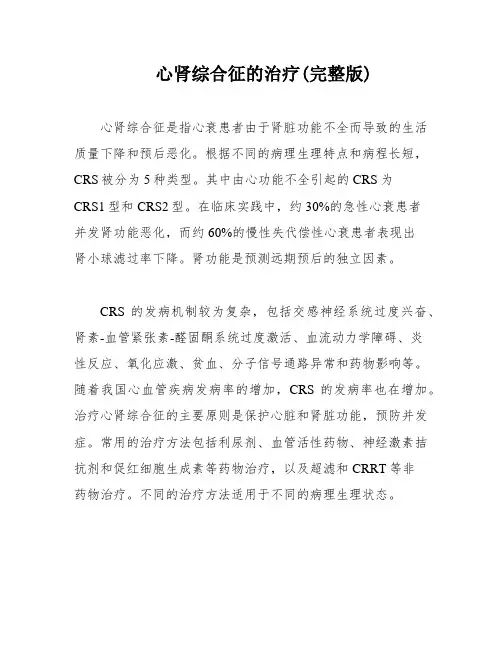 心肾综合征的治疗(完整版)

心肾综合征是指心衰患者由于肾脏功能不全而导致的生活质量下降和预后恶化。根据不同的病理生理特点和病程长短，CRS 被分为 5 种类型。其中由心功能不全引起的 CRS 为 CRS1 型和 CRS2 型。在临床实践中，约 30%的急性心衰患者并发肾功能恶化，而约 60%的慢性失代偿性心衰患者表现出肾小球滤过率下降。肾功能是预测远期预后的独立因素。

CRS 的发病机制较为复杂，包括交感神经系统过度兴奋、肾素-血管紧张素-醛固酮系统过度激活、血流动力学障碍、炎性反应、氧化应激、贫血、分子信号通路异常和药物影响等。随着我国心血管疾病发病率的增加，CRS 的发病率也在增加。治疗心肾综合征的主要原则是保护心脏和肾脏功能，预防并发症。常用的治疗方法包括利尿剂、血管活性药物、神经激素拮抗剂和促红细胞生成素等药物治疗，以及超滤和 CRRT 等非药物治疗。不同的治疗方法适用于不同的病理生理状态。